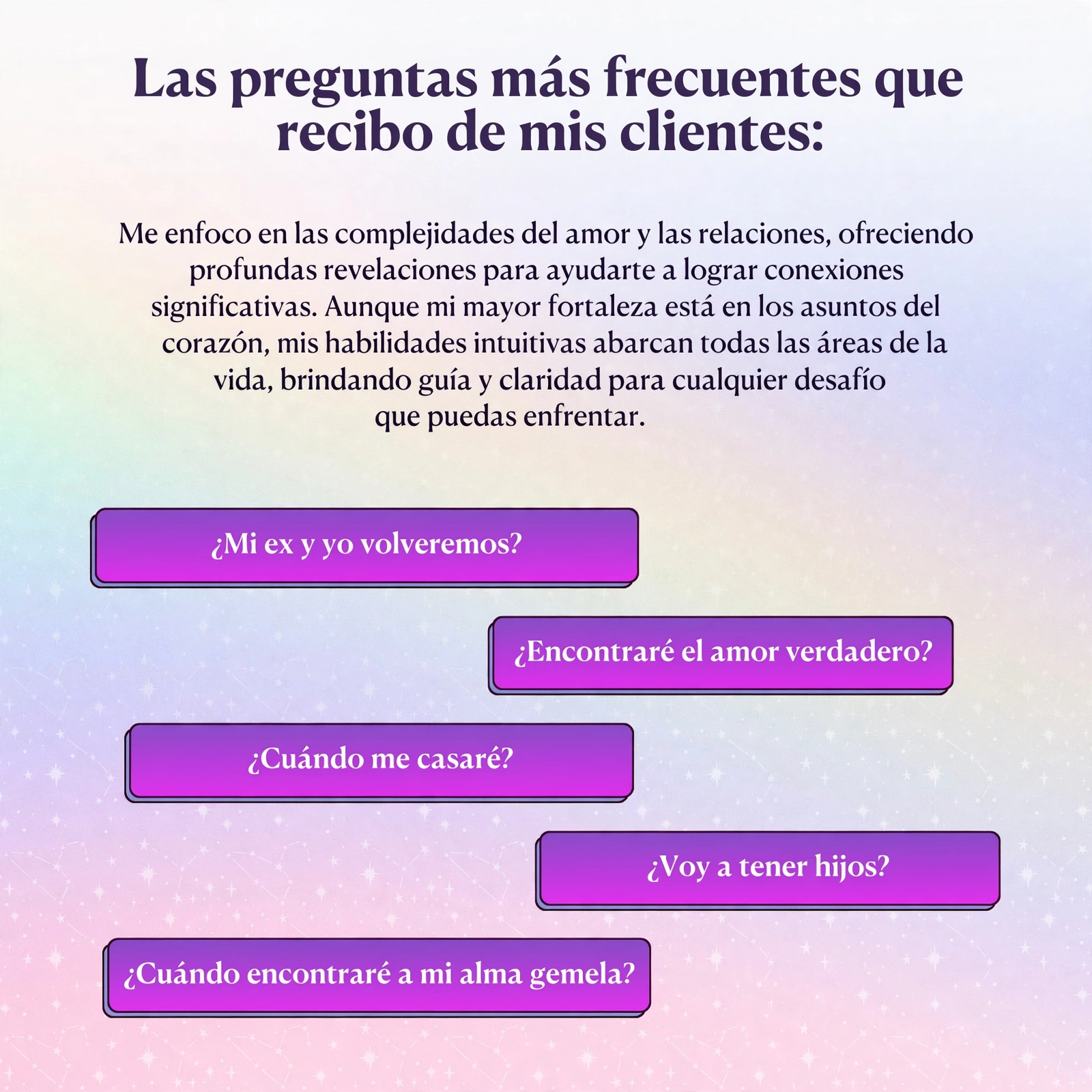 Las preguntas más frecuentes que recibo de mis clientes:

Me enfoco en las complejidades del amor y las relaciones, ofreciendo profundas revelaciones para ayudarte a lograr conexiones significativas. Aunque mi mayor fortaleza está en los asuntos del corazón, mis habilidades intuitivas abarcan todas las áreas de la vida, brindando guía y claridad para cualquier desafío que puedas enfrentar.

¿Mi ex y yo volveremos?

¿Encontraré el amor verdadero?

¿Cuándo me casaré?

¿Voy a tener hijos?

¿Cuándo encontraré a mi alma gemela?